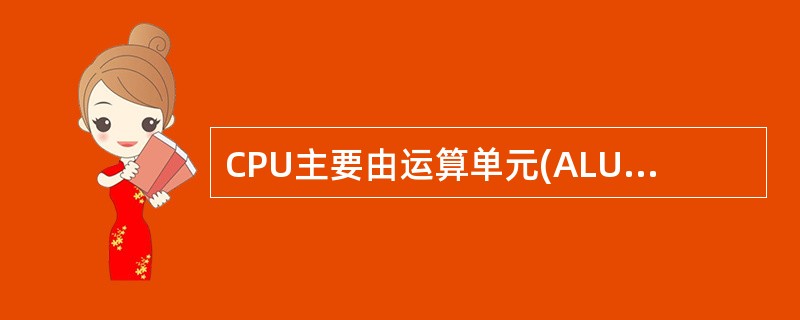 CPU主要由运算单元(ALU...